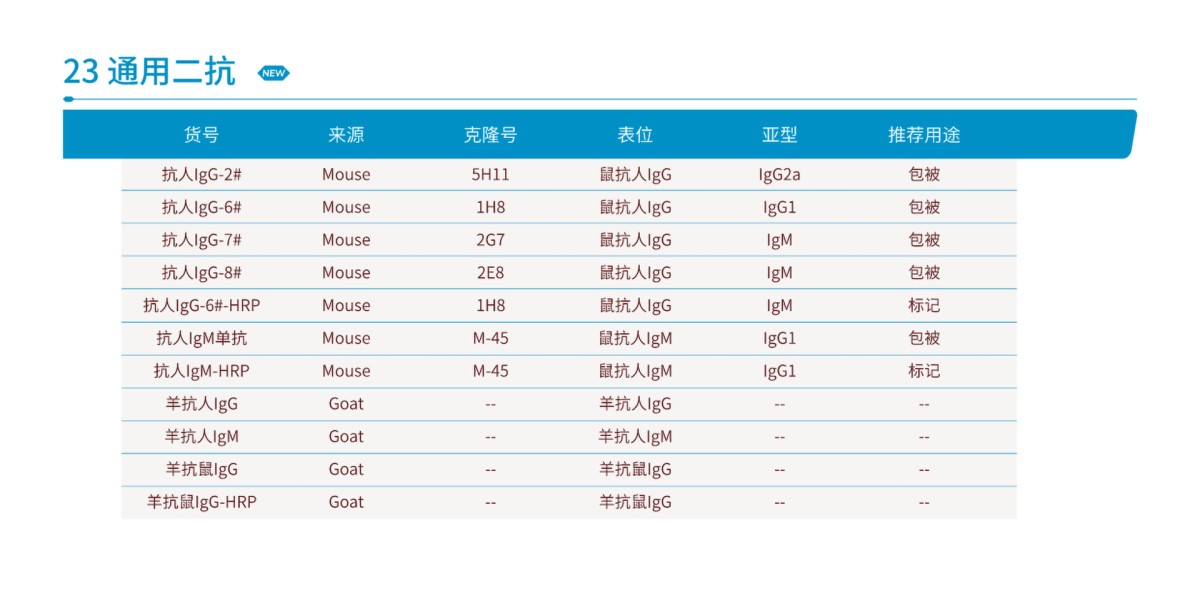 23 通用二抗 NEW

| 货号 | 来源 | 克隆号 | 表位 | 亚型 | 推荐用途 |
|---|---|---|---|---|---|
| 抗人IgG-2# | Mouse | 5H11 | 鼠抗人IgG | IgG2a | 包被 |
| 抗人IgG-6# | Mouse | 1H8 | 鼠抗人IgG | IgG1 | 包被 |
| 抗人IgG-7# | Mouse | 2G7 | 鼠抗人IgG | IgM | 包被 |
| 抗人IgG-8# | Mouse | 2E8 | 鼠抗人IgG | IgM | 包被 |
| 抗人IgG-6#-HRP | Mouse | 1H8 | 鼠抗人IgG | IgM | 标记 |
| 抗人IgM单抗 | Mouse | M-45 | 鼠抗人IgM | IgG1 | 包被 |
| 抗人IgM-HRP | Mouse | M-45 | 鼠抗人IgM | IgG1 | 标记 |
| 羊抗人IgG | Goat | -- | 羊抗人IgG | -- | -- |
| 羊抗人IgM | Goat | -- | 羊抗人IgM | -- | -- |
| 羊抗鼠IgG | Goat | -- | 羊抗鼠IgG | -- | -- |
| 羊抗鼠IgG-HRP | Goat | -- | 羊抗鼠IgG | -- | -- |